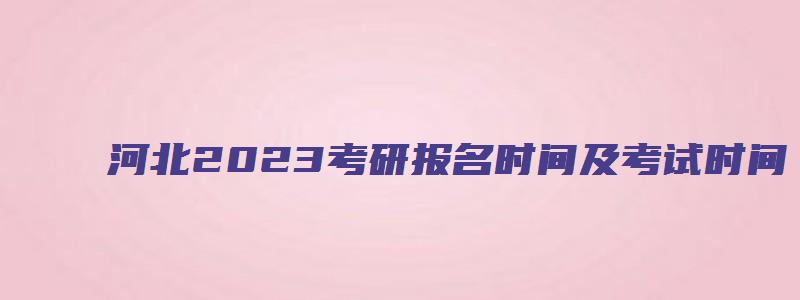 河北2023考研报名时间及考试时间